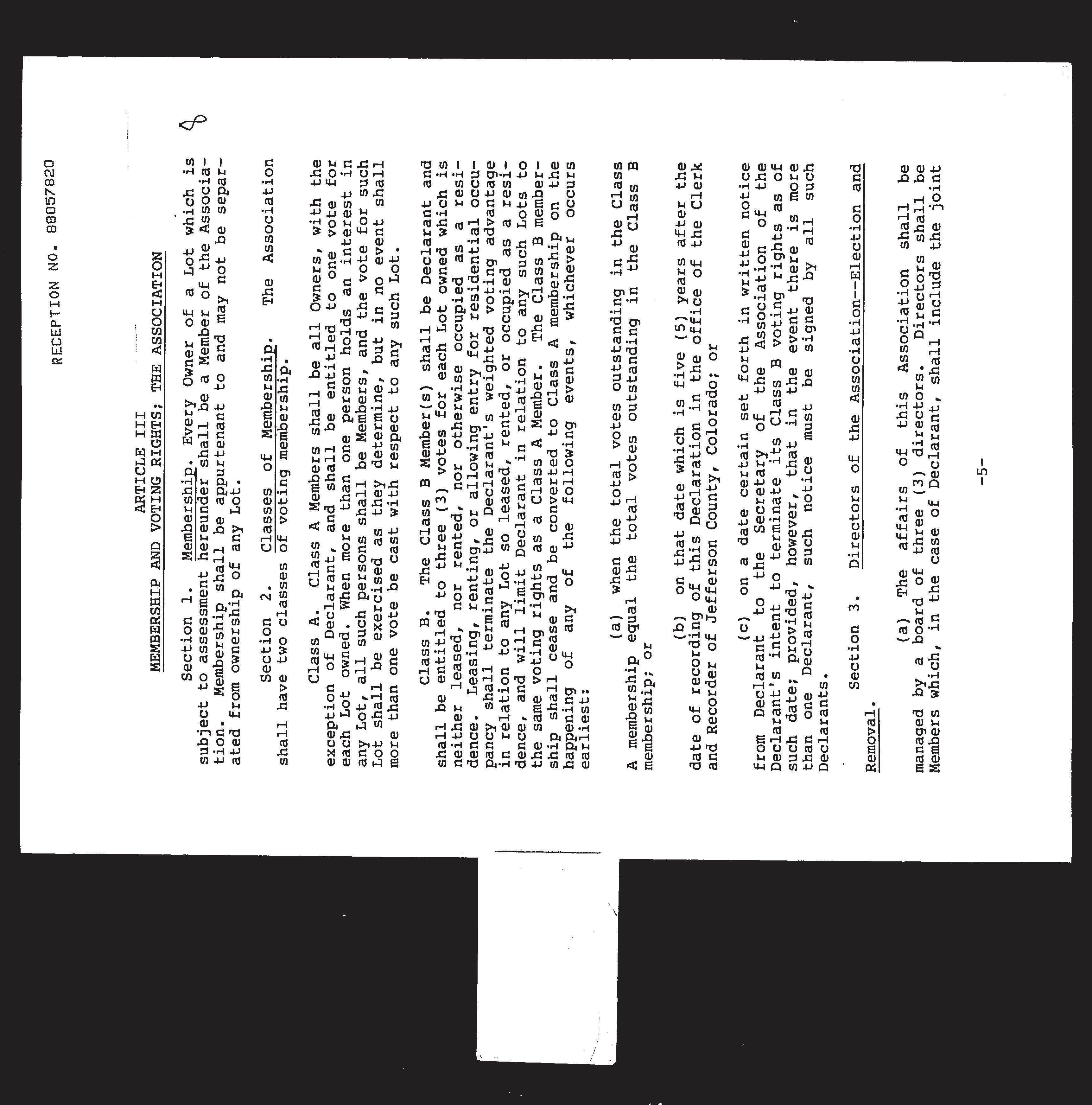 RECEPTION NO. 88057820

8

ARTICLE III
MEMBERSHIP AND VOTING RIGHTS; THE ASSOCIATION

Section 1. Membership. Every Owner of a Lot which is subject to assessment hereunder shall be a Member of the Association. Membership shall be appurtenant to and may not be separated from ownership of any Lot.

Section 2. Classes of Membership. The Association shall have two classes of voting membership.

Class A. Class A Members shall be all Owners, with the exception of Declarant, and shall be entitled to one vote for each Lot owned. When more than one person holds an interest in any Lot, all such persons shall be Members, and the vote for such Lot shall be exercised as they determine, but in no event shall more than one vote be cast with respect to any such Lot.

Class B. The Class B Member(s) shall be Declarant and shall be entitled to three (3) votes for each Lot owned which is neither leased, nor rented, nor otherwise occupied as a residence. Leasing, renting, or allowing entry for residential occupancy shall terminate the Declarant's weighted voting advantage in relation to any Lot so leased, rented, or occupied as a residence, and will limit Declarant in relation to any such Lots to the same voting rights as a Class A Member. The Class B membership shall cease and be converted to Class A membership on the happening of any of the following events, whichever occurs earliest:

(a) when the total votes outstanding in the Class A membership equal the total votes outstanding in the Class B membership; or

(b) on that date which is five (5) years after the date of recording of this Declaration in the office of the Clerk and Recorder of Jefferson County, Colorado; or

(c) on a date certain set forth in written notice from Declarant to the Secretary of the Association of the Declarant's intent to terminate its Class B voting rights as of such date; provided, however, that in the event there is more than one Declarant, such notice must be signed by all such Declarants.

Section 3. Directors of the Association--Election and Removal.

(a) The affairs of this Association shall be managed by a board of three (3) directors. Directors shall be Members which, in the case of Declarant, shall include the joint

-5-